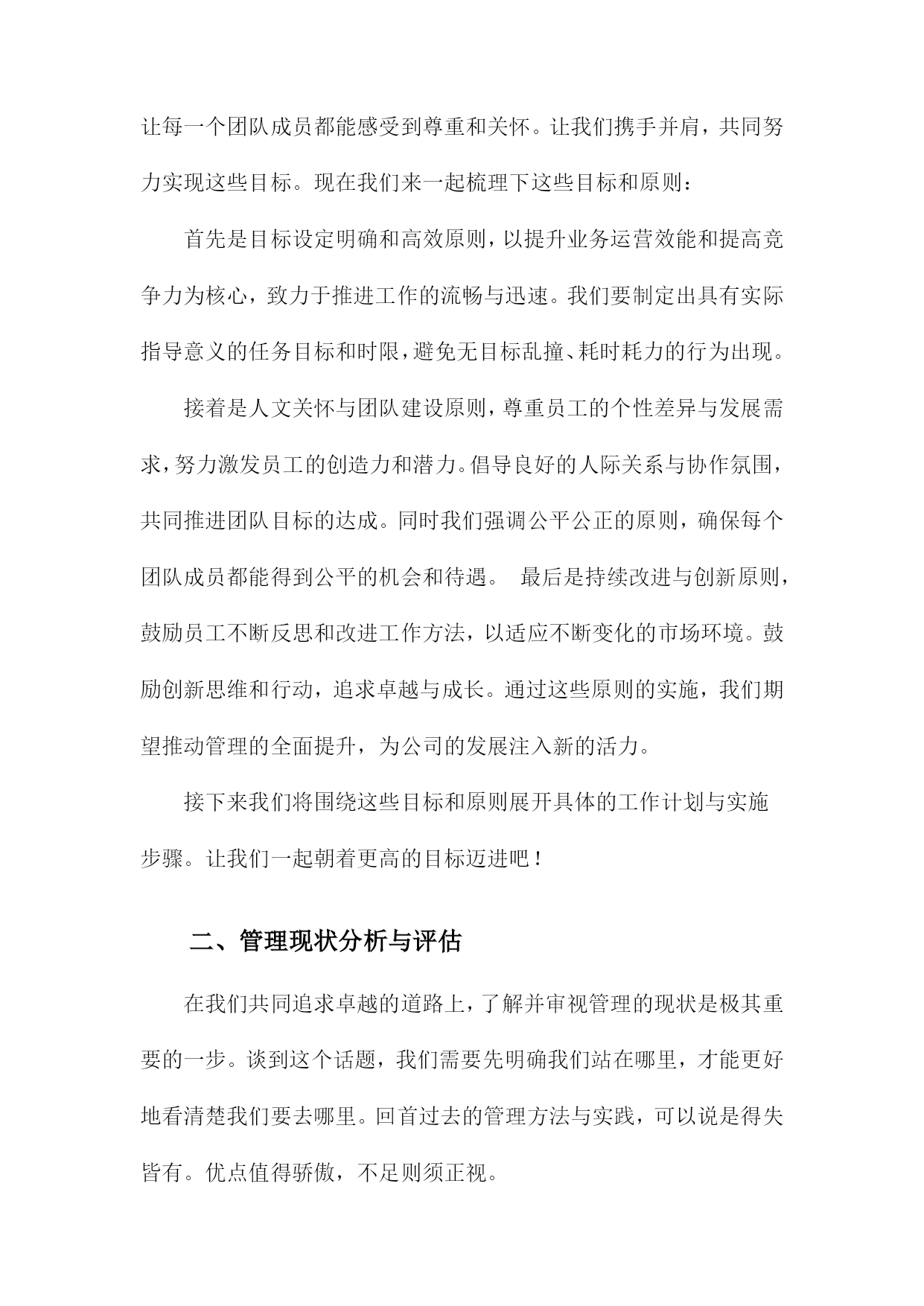 让每一个团队成员都能感受到尊重和关怀。让我们携手并肩，共同努力实现这些目标。现在我们来一起梳理下这些目标和原则：

首先是目标设定明确和高效原则，以提升业务运营效能和提高竞争力为核心，致力于推进工作的流畅与迅速。我们要制定出具有实际指导意义的任务目标和时限，避免无目标乱撞、耗时耗力的行为出现。

接着是人文关怀与团队建设原则，尊重员工的个性差异与发展需求，努力激发员工的创造力和潜力。倡导良好的人际关系与协作氛围，共同推进团队目标的达成。同时我们强调公平公正的原则，确保每个团队成员都能得到公平的机会和待遇。 最后是持续改进与创新原则，鼓励员工不断反思和改进工作方法，以适应不断变化的市场环境。鼓励创新思维和行动，追求卓越与成长。通过这些原则的实施，我们期望推动管理的全面提升，为公司的发展注入新的活力。

接下来我们将围绕这些目标和原则展开具体的工作计划与实施步骤。让我们一起朝着更高的目标迈进吧！

二、管理现状分析与评估

在我们共同追求卓越的道路上，了解并审视管理的现状是极其重要的一步。谈到这个话题，我们需要先明确我们站在哪里，才能更好地看清楚我们要去哪里。回首过去的管理方法与实践，可以说是得失皆有。优点值得骄傲，不足则须正视。